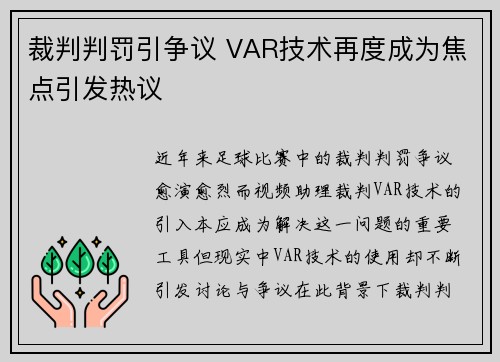 裁判判罚引争议 VAR技术再度成为焦点引发热议

近年来足球比赛中的裁判判罚争议愈演愈烈而视频助理裁判VAR技术的引入本应成为解决这一问题的重要工具但现实中VAR技术的使用却不断引发讨论与争议在此背景下裁判判